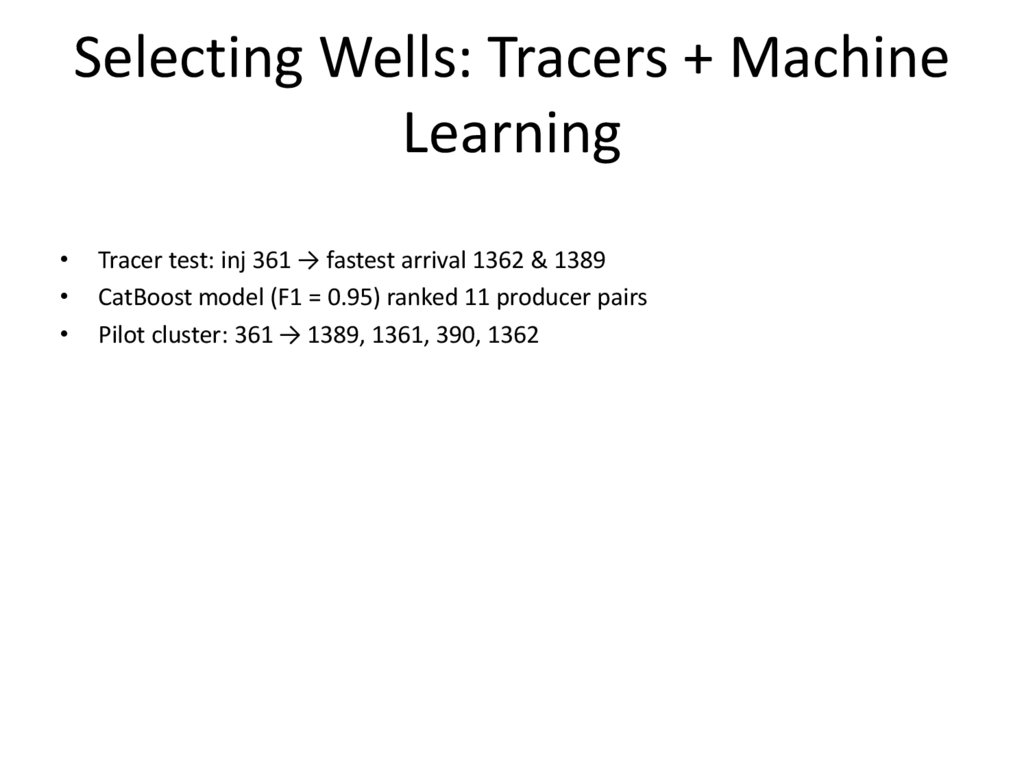 Selecting Wells: Tracers + Machine Learning

• Tracer test: inj 361 → fastest arrival 1362 & 1389
• CatBoost model (F1 = 0.95) ranked 11 producer pairs
• Pilot cluster: 361 → 1389, 1361, 390, 1362